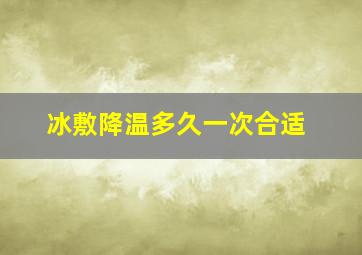 冰敷降温多久一次合适